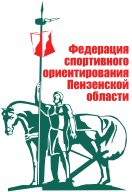 Федерация спортивного ориентирования Пензенской области